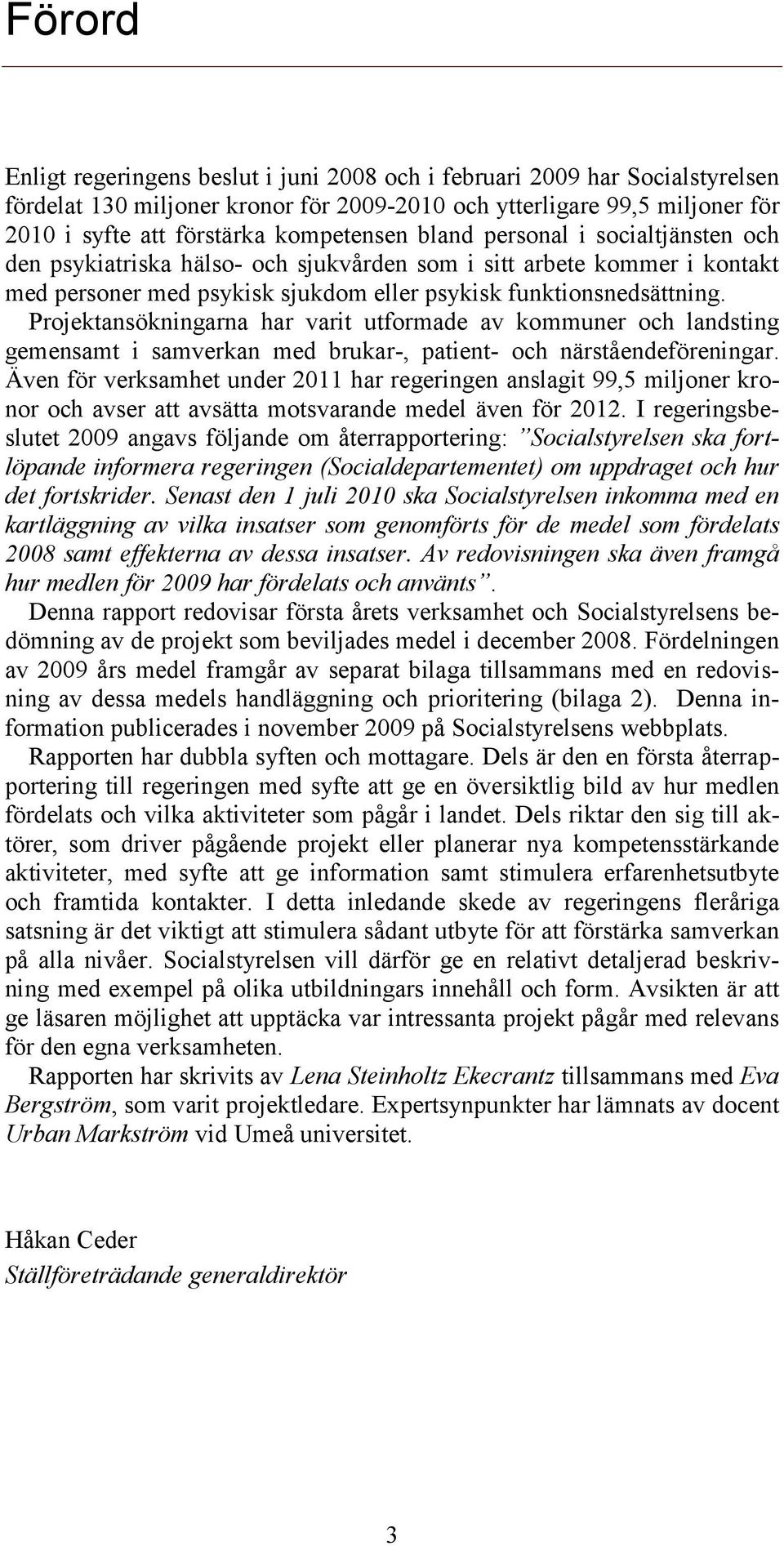 Förord

Enligt regeringens beslut i juni 2008 och i februari 2009 har Socialstyrelsen fördelat 130 miljoner kronor för 2009-2010 och ytterligare 99,5 miljoner för 2010 i syfte att förstärka kompetensen bland personal i socialtjänsten och den psykiatriska hälso- och sjukvården som i sitt arbete kommer i kontakt med personer med psykisk sjukdom eller psykisk funktionsnedsättning. Projektansökningarna har varit utformade av kommuner och landsting gemensamt i samverkan med brukar-, patient- och närståendeföreningar. Även för verksamhet under 2011 har regeringen anslagit 99,5 miljoner kronor och avser att avsätta motsvarande medel även för 2012. I regeringsbeslutet 2009 angavs följande om återrapportering: ”Socialstyrelsen ska fortlöpande informera regeringen (Socialdepartementet) om uppdraget och hur det fortskrider. Senast den 1 juli 2010 ska Socialstyrelsen inkomma med en kartläggning av vilka insatser som genomförts för de medel som fördelats 2008 samt effekterna av dessa insatser. Av redovisningen ska även framgå hur medlen för 2009 har fördelats och använts”.

Denna rapport redovisar första årets verksamhet och Socialstyrelsens bedömning av de projekt som beviljades medel i december 2008. Fördelningen av 2009 års medel framgår av separat bilaga tillsammans med en redovisning av dessa medels handläggning och prioritering (bilaga 2). Denna information publicerades i november 2009 på Socialstyrelsens webbplats.

Rapporten har dubbla syften och mottagare. Dels är den en första återrapportering till regeringen med syfte att ge en översiktlig bild av hur medlen fördelats och vilka aktiviteter som pågår i landet. Dels riktar den sig till aktörer, som driver pågående projekt eller planerar nya kompetensstärkande aktiviteter, med syfte att ge information samt stimulera erfarenhetsutbyte och framtida kontakter. I detta inledande skede av regeringens fleråriga satsning är det viktigt att stimulera sådant utbyte för att förstärka samverkan på alla nivåer. Socialstyrelsen vill därför ge en relativt detaljerad beskrivning med exempel på olika utbildningars innehåll och form. Avsikten är att ge läsaren möjlighet att upptäcka var intressanta projekt pågår med relevans för den egna verksamheten.

Rapporten har skrivits av Lena Steinholtz Ekecrantz tillsammans med Eva Bergström, som varit projektledare. Expertsynpunkter har lämnats av docent Urban Markström vid Umeå universitet.

Håkan Ceder
Ställföreträdande generaldirektör

3